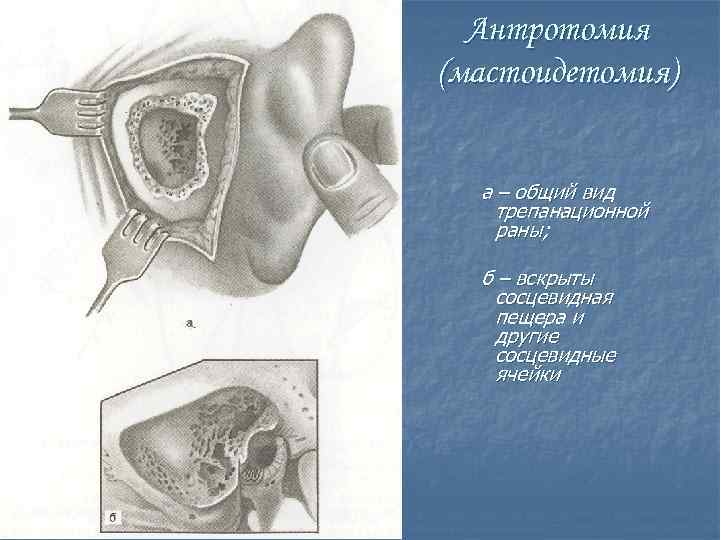 а.

б

Антротомия (мастоидетомия)

а – общий вид трепанационной раны;

б – вскрыты сосцевидная пещера и другие сосцевидные ячейки